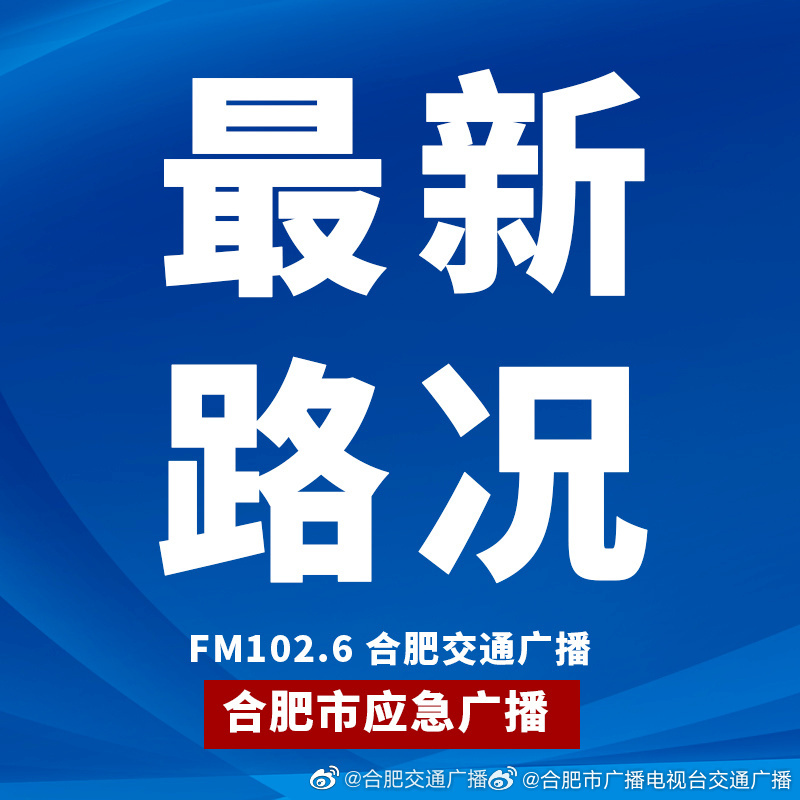 最新
路况

FM102.6 合肥交通广播

合肥市应急广播

@合肥交通广播 @合肥市广播电视台交通广播